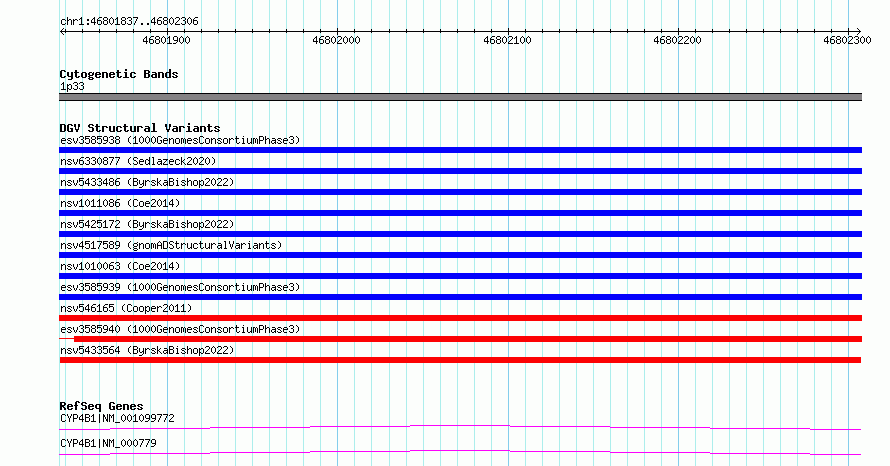 chr1:46801837..46802306

46801900 46802000 46802100 46802200 46802300

Cytogenetic Bands
1p33

DGV Structural Variants
esv3585938 (1000GenomesConsortiumPhase3)
nsv6330877 (Sedlazeck2020)
nsv5433486 (ByrskaBishop2022)
nsv1011086 (Coe2014)
nsv5425172 (ByrskaBishop2022)
nsv4517589 (gnomADStructuralVariants)
nsv1010063 (Coe2014)
esv3585939 (1000GenomesConsortiumPhase3)
nsv546165 (Cooper2011)
esv3585940 (1000GenomesConsortiumPhase3)
nsv5433564 (ByrskaBishop2022)

RefSeq Genes
CYP4B1|NM_001099772
CYP4B1|NM_000779